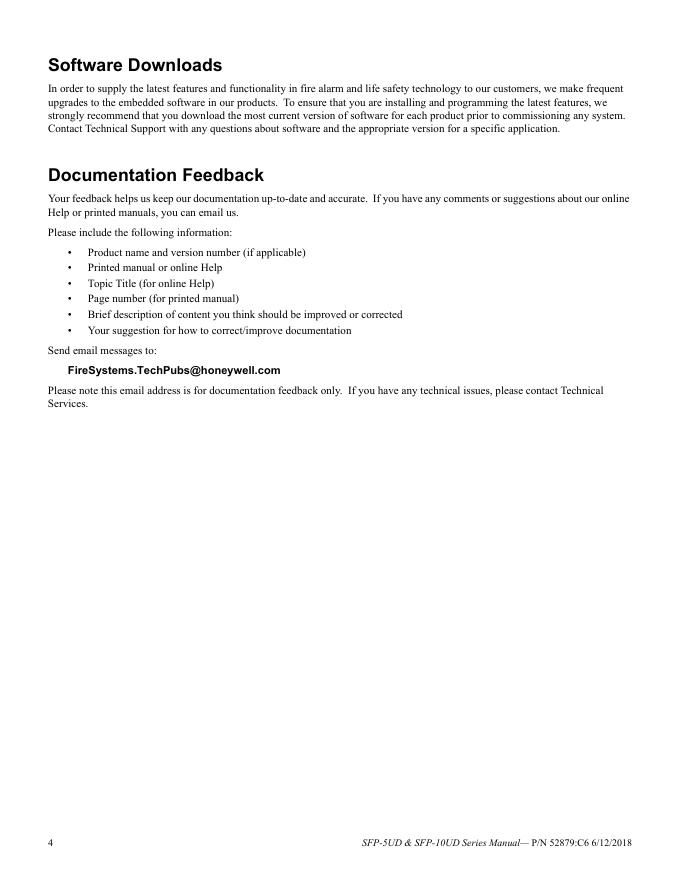 Software Downloads

In order to supply the latest features and functionality in fire alarm and life safety technology to our customers, we make frequent upgrades to the embedded software in our products. To ensure that you are installing and programming the latest features, we strongly recommend that you download the most current version of software for each product prior to commissioning any system. Contact Technical Support with any questions about software and the appropriate version for a specific application.

Documentation Feedback

Your feedback helps us keep our documentation up-to-date and accurate. If you have any comments or suggestions about our online Help or printed manuals, you can email us.

Please include the following information:

• Product name and version number (if applicable)
• Printed manual or online Help
• Topic Title (for online Help)
• Page number (for printed manual)
• Brief description of content you think should be improved or corrected
• Your suggestion for how to correct/improve documentation

Send email messages to:

FireSystems.TechPubs@honeywell.com

Please note this email address is for documentation feedback only. If you have any technical issues, please contact Technical Services.

4

SFP-5UD & SFP-10UD Series Manual— P/N 52879:C6 6/12/2018